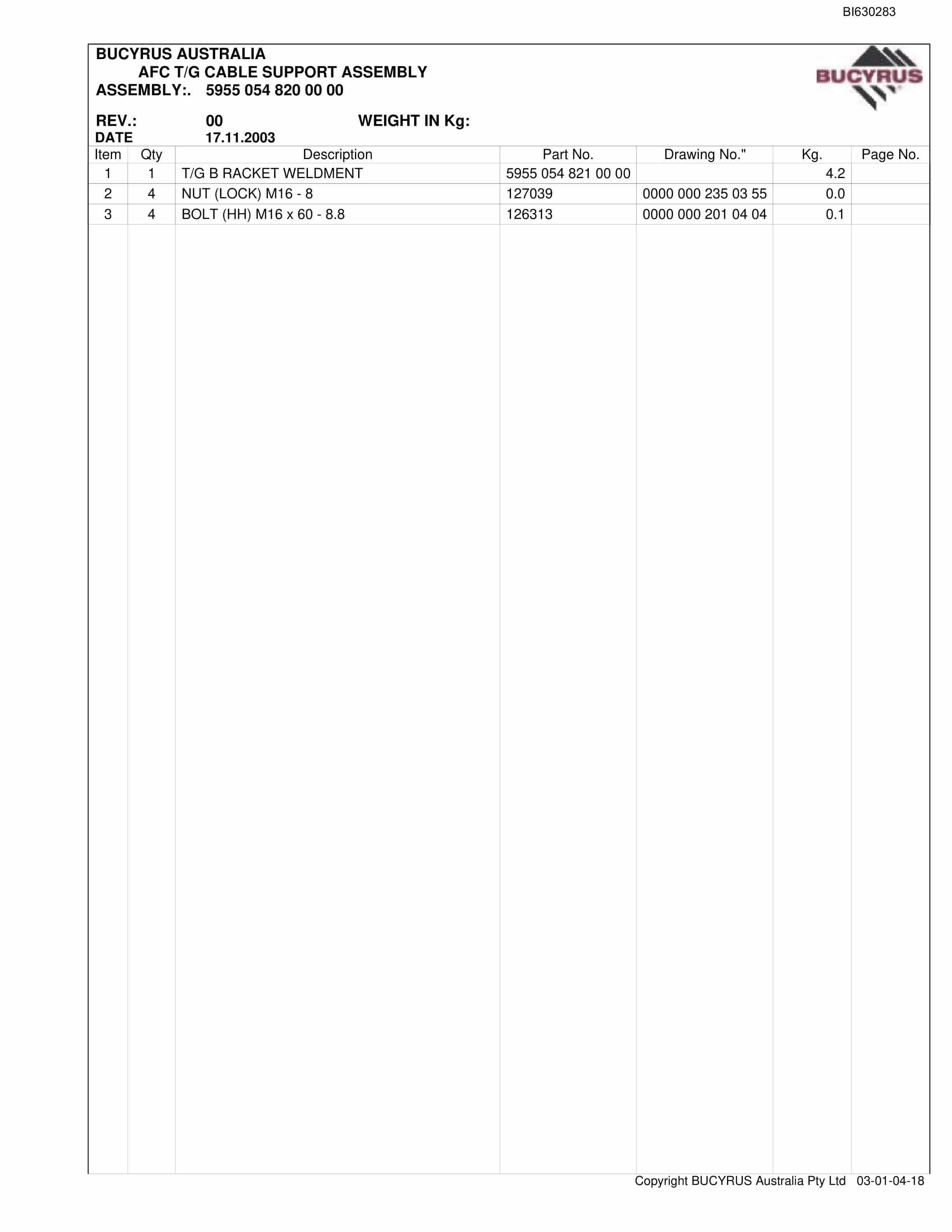 BI630283

BUCYRUS AUSTRALIA
AFC T/G CABLE SUPPORT ASSEMBLY
ASSEMBLY:. 5955 054 820 00 00

BUCYRUS

REV.: 00 WEIGHT IN Kg:
DATE 17.11.2003

| Item | Qty | Description | Part No. | Drawing No." | Kg. | Page No. |
|---|---|---|---|---|---|---|
| 1 | 1 | T/G B RACKET WELDMENT | 5955 054 821 00 00 | | 4.2 | |
| 2 | 4 | NUT (LOCK) M16 - 8 | 127039 | 0000 000 235 03 55 | 0.0 | |
| 3 | 4 | BOLT (HH) M16 x 60 - 8.8 | 126313 | 0000 000 201 04 04 | 0.1 | |

Copyright BUCYRUS Australia Pty Ltd 03-01-04-18